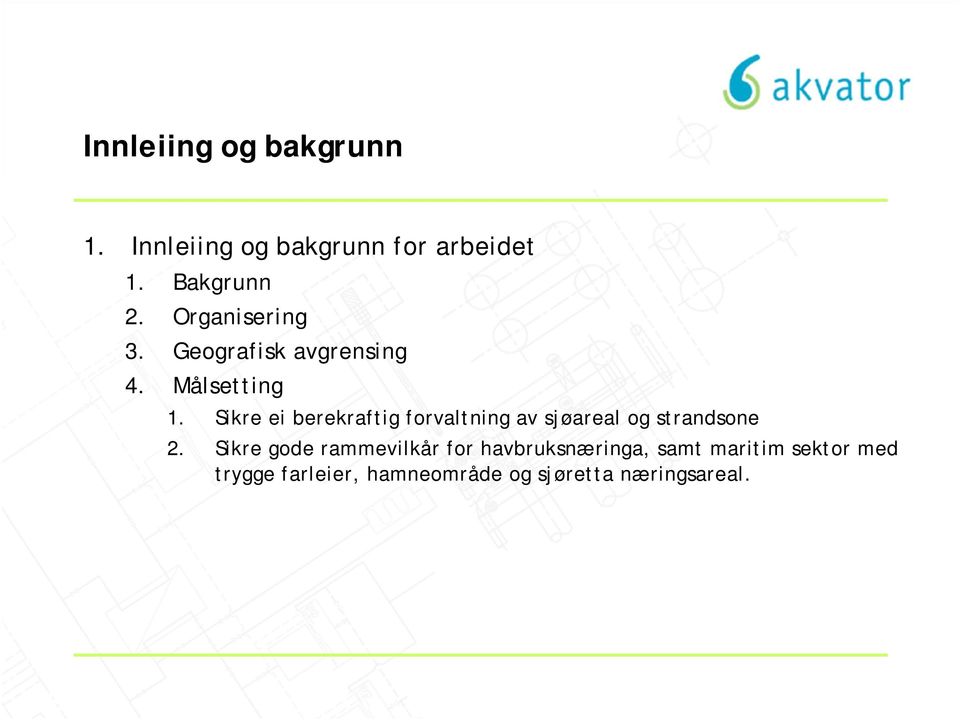 akvator

Innleiing og bakgrunn

1. Innleiing og bakgrunn for arbeidet
1. Bakgrunn
2. Organisering
3. Geografisk avgrensing
4. Målsetting
1. Sikre ei berekraftig forvaltning av sjøareal og strandsone
2. Sikre gode rammevilkår for havbruksnæringa, samt maritim sektor med trygge farleier, hamneområde og sjøretta næringsareal.